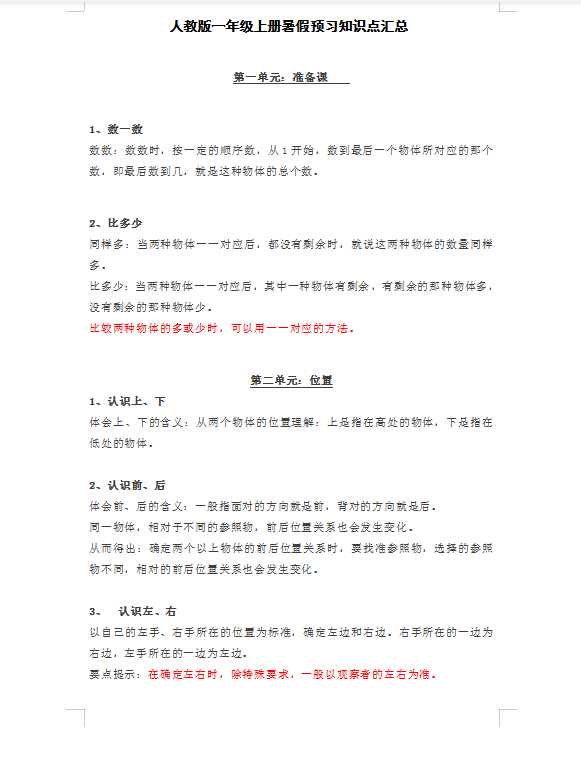 人教版一年级上册暑假预习知识点汇总

第一单元：准备课

1、数一数
数数：数数时，按一定的顺序数，从 1 开始，数到最后一个物体所对应的那个数，即最后数到几，就是这种物体的总个数。

2、比多少
同样多：当两种物体一一对应后，都没有剩余时，就说这两种物体的数量同样多。
比多少：当两种物体一一对应后，其中一种物体有剩余，有剩余的那种物体多，没有剩余的那种物体少。
比较两种物体的多或少时，可以用一一对应的方法。

第二单元：位置
1、认识上、下
体会上、下的含义：从两个物体的位置理解：上是指在高处的物体，下是指在低处的物体。

2、认识前、后
体会前、后的含义：一般指面对的方向就是前，背对的方向就是后。
同一物体，相对于不同的参照物，前后位置关系也会发生变化。
从而得出：确定两个以上物体的前后位置关系时，要找准参照物，选择的参照物不同，相对的前后位置关系也会发生变化。

3、 认识左、右
以自己的左手、右手所在的位置为标准，确定左边和右边。右手所在的一边为右边，左手所在的一边为左边。
要点提示：在确定左右时，除特殊要求，一般以观察者的左右为准。